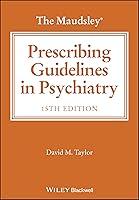 The Maudsley®

Prescribing Guidelines in Psychiatry

15TH EDITION

David M. Taylor

WILEY Blackwell